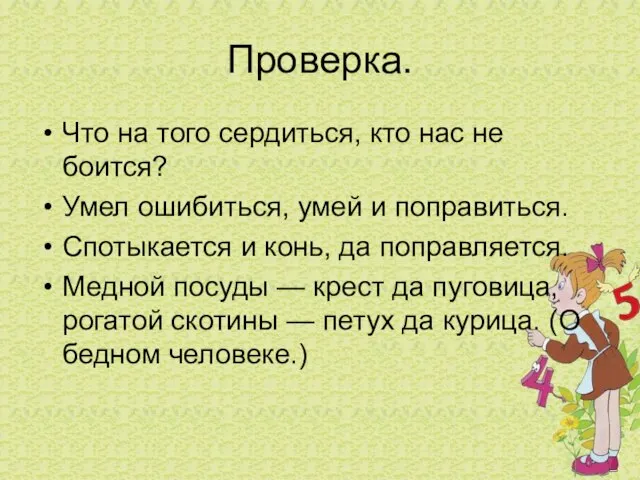 Проверка.

• Что на того сердиться, кто нас не боится?
• Умел ошибиться, умей и поправиться.
• Спотыкается и конь, да поправляется.
• Медной посуды — крест да пуговица, рогатой скотины — петух да курица. (О бедном человеке.)

5

4